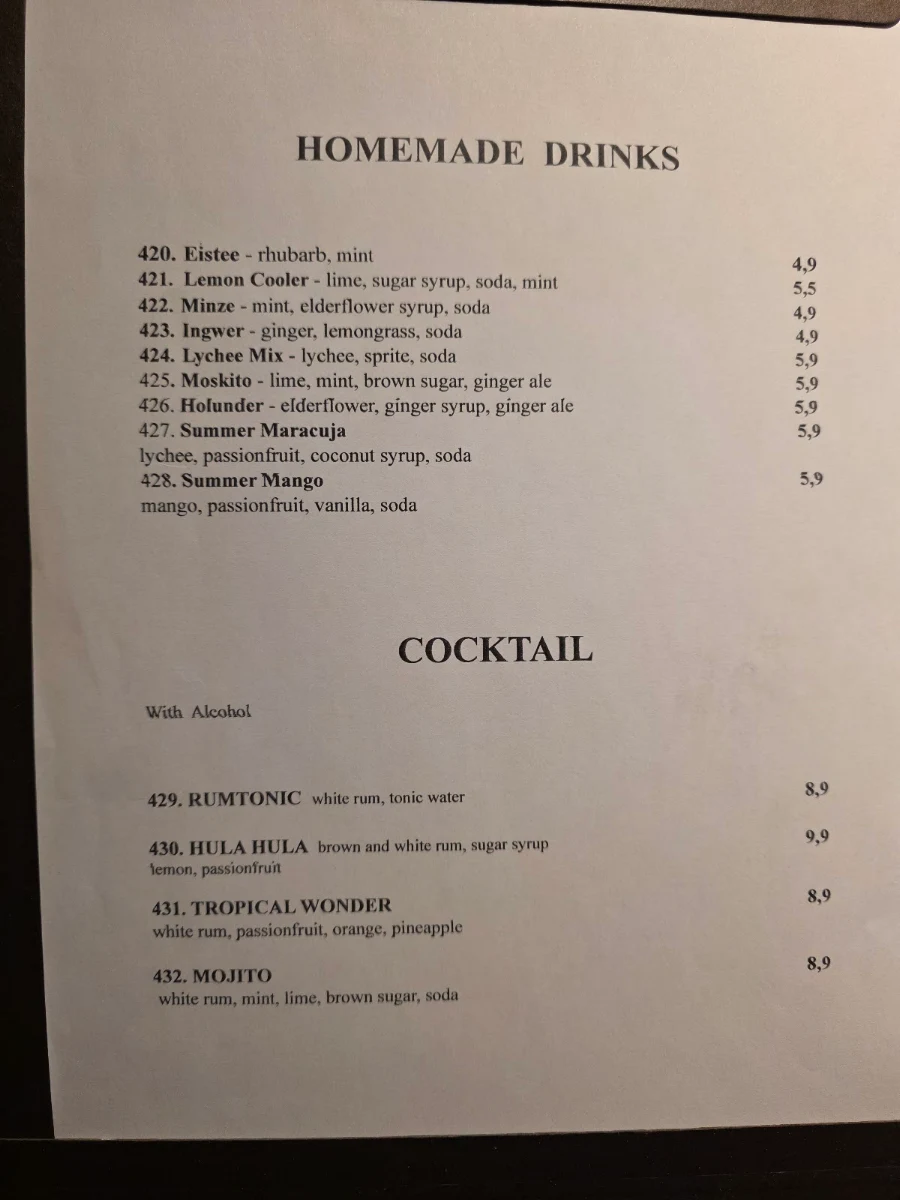 HOMEMADE DRINKS

420. Eistee - rhubarb, mint 4,9
421. Lemon Cooler - lime, sugar syrup, soda, mint 5,5
422. Minze - mint, elderflower syrup, soda 4,9
423. Ingwer - ginger, lemongrass, soda 4,9
424. Lychee Mix - lychee, sprite, soda 5,9
425. Moskito - lime, mint, brown sugar, ginger ale 5,9
426. Holunder - elderflower, ginger syrup, ginger ale 5,9
427. Summer Maracuja 5,9
lychee, passionfruit, coconut syrup, soda
428. Summer Mango 5,9
mango, passionfruit, vanilla, soda

COCKTAIL

With Alcohol

429. RUMTONIC white rum, tonic water 8,9

430. HULA HULA brown and white rum, sugar syrup 9,9
lemon, passionfruit

431. TROPICAL WONDER 8,9
white rum, passionfruit, orange, pineapple

432. MOJITO 8,9
white rum, mint, lime, brown sugar, soda